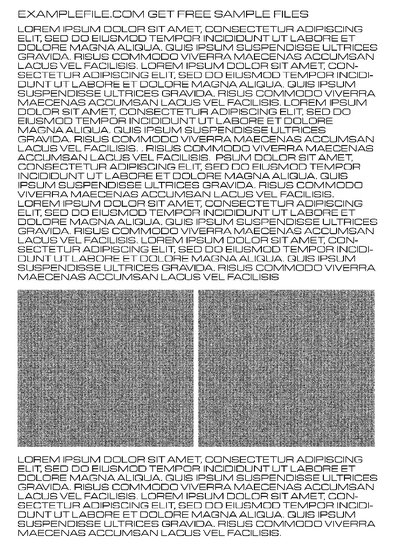 EXAMPLEFILE.COM GET FREE SAMPLE FILES

LOREM IPSUM DOLOR SIT AMET, CONSECTETUR ADIPISCING ELIT, SED DO EIUSMOD TEMPOR INCIDIDUNT UT LABORE ET DOLORE MAGNA ALIQUA. QUIS IPSUM SUSPENDISSE ULTRICES GRAVIDA. RISUS COMMODO VIVERRA MAECENAS ACCUMSAN LACUS VEL FACILISIS. LOREM IPSUM DOLOR SIT AMET, CONSECTETUR ADIPISCING ELIT, SED DO EIUSMOD TEMPOR INCIDIDUNT UT LABORE ET DOLORE MAGNA ALIQUA. QUIS IPSUM SUSPENDISSE ULTRICES GRAVIDA. RISUS COMMODO VIVERRA MAECENAS ACCUMSAN LACUS VEL FACILISIS. LOREM IPSUM DOLOR SIT AMET, CONSECTETUR ADIPISCING ELIT, SED DO EIUSMOD TEMPOR INCIDIDUNT UT LABORE ET DOLORE MAGNA ALIQUA. QUIS IPSUM SUSPENDISSE ULTRICES GRAVIDA. RISUS COMMODO VIVERRA MAECENAS ACCUMSAN LACUS VEL FACILISIS. . RISUS COMMODO VIVERRA MAECENAS ACCUMSAN LACUS VEL FACILISIS. PSUM DOLOR SIT AMET, CONSECTETUR ADIPISCING ELIT, SED DO EIUSMOD TEMPOR INCIDIDUNT UT LABORE ET DOLORE MAGNA ALIQUA. QUIS IPSUM SUSPENDISSE ULTRICES GRAVIDA. RISUS COMMODO VIVERRA MAECENAS ACCUMSAN LACUS VEL FACILISIS. LOREM IPSUM DOLOR SIT AMET, CONSECTETUR ADIPISCING ELIT, SED DO EIUSMOD TEMPOR INCIDIDUNT UT LABORE ET DOLORE MAGNA ALIQUA. QUIS IPSUM SUSPENDISSE ULTRICES GRAVIDA. RISUS COMMODO VIVERRA MAECENAS ACCUMSAN LACUS VEL FACILISIS. LOREM IPSUM DOLOR SIT AMET, CONSECTETUR ADIPISCING ELIT, SED DO EIUSMOD TEMPOR INCIDIDUNT UT LABORE ET DOLORE MAGNA ALIQUA. QUIS IPSUM SUSPENDISSE ULTRICES GRAVIDA. RISUS COMMODO VIVERRA MAECENAS ACCUMSAN LACUS VEL FACILISIS

LOREM IPSUM DOLOR SIT AMET, CONSECTETUR ADIPISCING ELIT, SED DO EIUSMOD TEMPOR INCIDIDUNT UT LABORE ET DOLORE MAGNA ALIQUA. QUIS IPSUM SUSPENDISSE ULTRICES GRAVIDA. RISUS COMMODO VIVERRA MAECENAS ACCUMSAN LACUS VEL FACILISIS. LOREM IPSUM DOLOR SIT AMET, CONSECTETUR ADIPISCING ELIT, SED DO EIUSMOD TEMPOR INCIDIDUNT UT LABORE ET DOLORE MAGNA ALIQUA. QUIS IPSUM SUSPENDISSE ULTRICES GRAVIDA. RISUS COMMODO VIVERRA MAECENAS ACCUMSAN LACUS VEL FACILISIS.